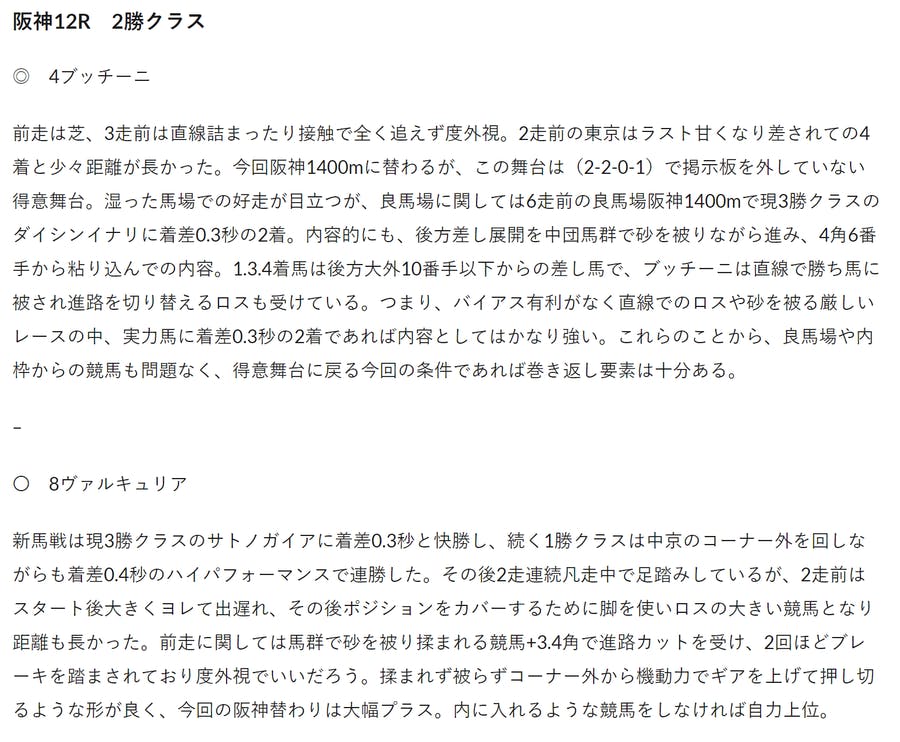 阪神12R　2勝クラス

◎　4ブッチーニ

前走は芝、3走前は直線詰まったり接触で全く追えず度外視。2走前の東京はラスト甘くなり差されての4着と少々距離が長かった。今回阪神1400mに替わるが、この舞台は（2-2-0-1）で掲示板を外していない得意舞台。湿った馬場での好走が目立つが、良馬場に関しては6走前の良馬場阪神1400mで現3勝クラスのダイシンイナリに着差0.3秒の2着。内容的にも、後方差し展開を中団馬群で砂を被りながら進み、4角6番手から粘り込んでの内容。1.3.4着馬は後方大外10番手以下からの差し馬で、ブッチーニは直線で勝ち馬に被され進路を切り替えるロスも受けている。つまり、バイアス有利がなく直線でのロスや砂を被る厳しいレースの中、実力馬に着差0.3秒の2着であれば内容としてはかなり強い。これらのことから、良馬場や内枠からの競馬も問題なく、得意舞台に戻る今回の条件であれば巻き返し要素は十分ある。

–

○　8ヴァルキュリア

新馬戦は現3勝クラスのサトノガイアに着差0.3秒と快勝し、続く1勝クラスは中京のコーナー外を回しながらも着差0.4秒のハイパフォーマンスで連勝した。その後2走連続凡走中で足踏みしているが、2走前はスタート後大きくヨレて出遅れ、その後ポジションをカバーするために脚を使いロスの大きい競馬となり距離も長かった。前走に関しては馬群で砂を被り揉まれる競馬+3.4角で進路カットを受け、2回ほどブレーキを踏まされており度外視でいいだろう。揉まれず被らずコーナー外から機動力でギアを上げて押し切るような形が良く、今回の阪神替わりは大幅プラス。内に入れるような競馬をしなければ自力上位。